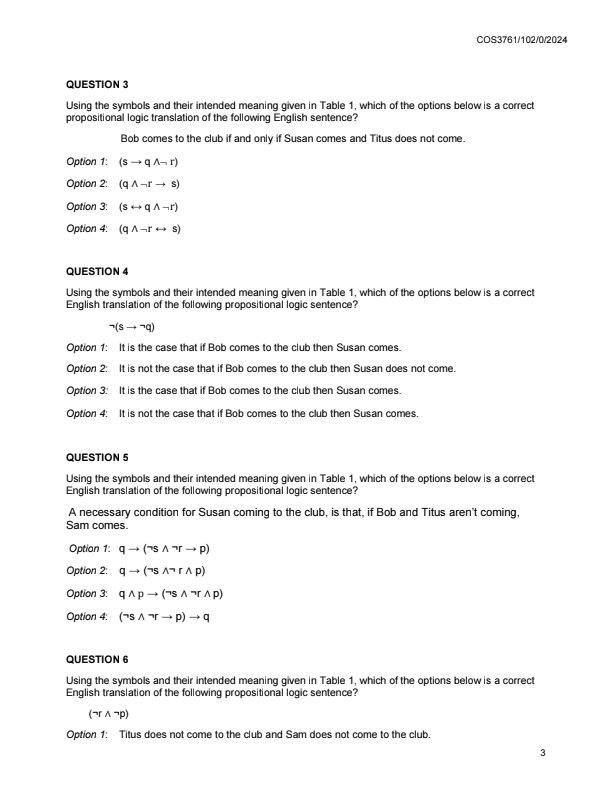 COS3761/102/0/2024

QUESTION 3

Using the symbols and their intended meaning given in Table 1, which of the options below is a correct propositional logic translation of the following English sentence?

Bob comes to the club if and only if Susan comes and Titus does not come.

Option 1: $(s \rightarrow q \wedge \neg r)$

Option 2: $(q \wedge \neg r \rightarrow s)$

Option 3: $(s \leftrightarrow q \wedge \neg r)$

Option 4: $(q \wedge \neg r \leftrightarrow s)$

QUESTION 4

Using the symbols and their intended meaning given in Table 1, which of the options below is a correct English translation of the following propositional logic sentence?

$\neg(s \rightarrow \neg q)$

Option 1: It is the case that if Bob comes to the club then Susan comes.

Option 2: It is not the case that if Bob comes to the club then Susan does not come.

Option 3: It is the case that if Bob comes to the club then Susan comes.

Option 4: It is not the case that if Bob comes to the club then Susan comes.

QUESTION 5

Using the symbols and their intended meaning given in Table 1, which of the options below is a correct English translation of the following propositional logic sentence?

A necessary condition for Susan coming to the club, is that, if Bob and Titus aren't coming, Sam comes.

Option 1: $q \rightarrow (\neg s \wedge \neg r \rightarrow p)$

Option 2: $q \rightarrow (\neg s \wedge \neg r \wedge p)$

Option 3: $q \wedge p \rightarrow (\neg s \wedge \neg r \wedge p)$

Option 4: $(\neg s \wedge \neg r \rightarrow p) \rightarrow q$

QUESTION 6

Using the symbols and their intended meaning given in Table 1, which of the options below is a correct English translation of the following propositional logic sentence?

$(\neg r \wedge \neg p)$

Option 1: Titus does not come to the club and Sam does not come to the club.

3